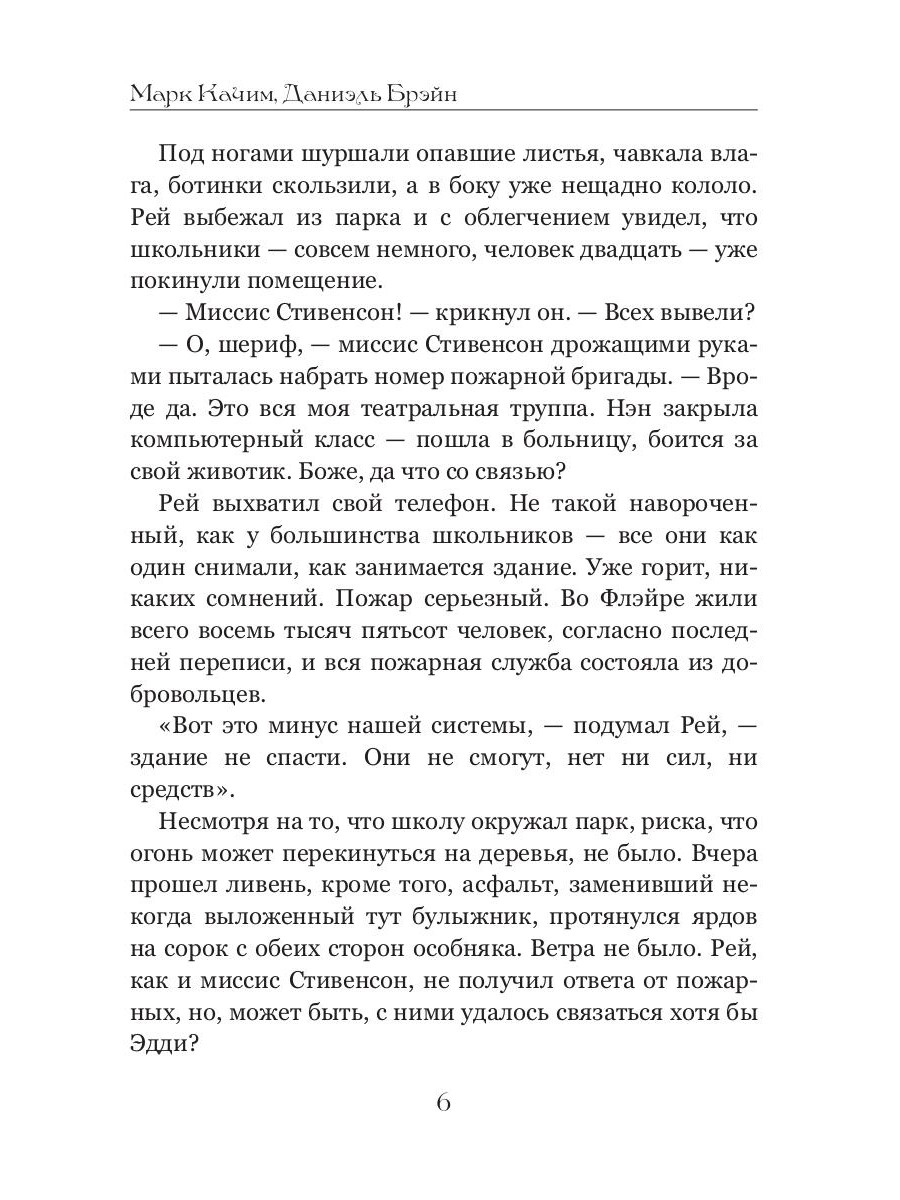 Марк Качим, Даниэль Брэйн

Под ногами шуршали опавшие листья, чавкала влага, ботинки скользили, а в боку уже нещадно кололо. Рей выбежал из парка и с облегчением увидел, что школьники — совсем немного, человек двадцать — уже покинули помещение.

— Миссис Стивенсон! — крикнул он. — Всех вывели?

— О, шериф, — миссис Стивенсон дрожащими руками пыталась набрать номер пожарной бригады. — Вроде да. Это вся моя театральная труппа. Нэн закрыла компьютерный класс — пошла в больницу, боится за свой животик. Боже, да что со связью?

Рей выхватил свой телефон. Не такой навороченный, как у большинства школьников — все они как один снимали, как занимается здание. Уже горит, никаких сомнений. Пожар серьезный. Во Флэйре жили всего восемь тысяч пятьсот человек, согласно последней переписи, и вся пожарная служба состояла из добровольцев.

«Вот это минус нашей системы, — подумал Рей, — здание не спасти. Они не смогут, нет ни сил, ни средств».

Несмотря на то, что школу окружал парк, риска, что огонь может перекинуться на деревья, не было. Вчера прошел ливень, кроме того, асфальт, заменивший некогда выложенный тут булыжник, протянулся ярдов на сорок с обеих сторон особняка. Ветра не было. Рей, как и миссис Стивенсон, не получил ответа от пожарных, но, может быть, с ними удалось связаться хотя бы Эдди?

6